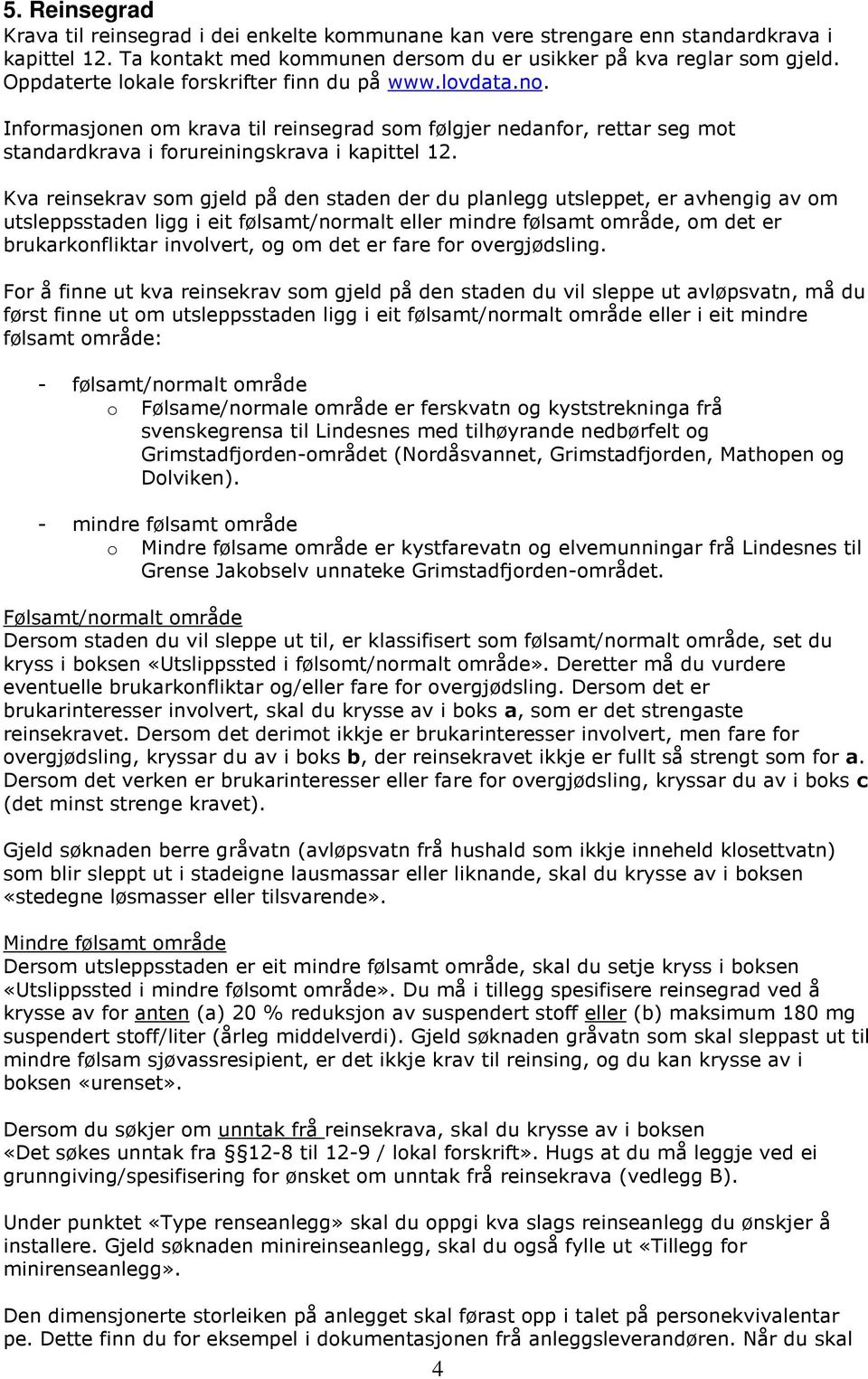 5. Reinsegrad
Krava til reinsegrad i dei enkelte kommunane kan vere strengare enn standardkrava i kapittel 12. Ta kontakt med kommunen dersom du er usikker på kva reglar som gjeld. Oppdaterte lokale forskrifter finn du på www.lovdata.no.

Informasjonen om krava til reinsegrad som følgjer nedanfor, rettar seg mot standardkrava i forureiningskrava i kapittel 12.

Kva reinsekrav som gjeld på den staden der du planlegg utsleppet, er avhengig av om utsleppsstaden ligg i eit følsamt/normalt eller mindre følsamt område, om det er brukarkonfliktar involvert, og om det er fare for overgjødsling.

For å finne ut kva reinsekrav som gjeld på den staden du vil sleppe ut avløpsvatn, må du først finne ut om utsleppsstaden ligg i eit følsamt/normalt område eller i eit mindre følsamt område:

- følsamt/normalt område
o Følsame/normale område er ferskvatn og kyststrekninga frå svenskegrensa til Lindesnes med tilhøyrande nedbørfelt og Grimstadfjorden-området (Nordåsvannet, Grimstadfjorden, Mathopen og Dolviken).

- mindre følsamt område
o Mindre følsame område er kystfarevatn og elvemunningar frå Lindesnes til Grense Jakobselv unnateke Grimstadfjorden-området.

Følsamt/normalt område
Dersom staden du vil sleppe ut til, er klassifisert som følsamt/normalt område, set du kryss i boksen «Utslippssted i følsomt/normalt område». Deretter må du vurdere eventuelle brukarkonfliktar og/eller fare for overgjødsling. Dersom det er brukarinteresser involvert, skal du krysse av i boks a, som er det strengaste reinsekravet. Dersom det derimot ikkje er brukarinteresser involvert, men fare for overgjødsling, kryssar du av i boks b, der reinsekravet ikkje er fullt så strengt som for a. Dersom det verken er brukarinteresser eller fare for overgjødsling, kryssar du av i boks c (det minst strenge kravet).

Gjeld søknaden berre gråvatn (avløpsvatn frå hushald som ikkje inneheld klosettvatn) som blir sleppt ut i stadeigne lausmassar eller liknande, skal du krysse av i boksen «stedegne løsmasser eller tilsvarende».

Mindre følsamt område
Dersom utsleppsstaden er eit mindre følsamt område, skal du setje kryss i boksen «Utslippssted i mindre følsomt område». Du må i tillegg spesifisere reinsegrad ved å krysse av for anten (a) 20 % reduksjon av suspendert stoff eller (b) maksimum 180 mg suspendert stoff/liter (årleg middelverdi). Gjeld søknaden gråvatn som skal sleppast ut til mindre følsam sjøvassresipient, er det ikkje krav til reinsing, og du kan krysse av i boksen «urenset».

Dersom du søkjer om unntak frå reinsekrava, skal du krysse av i boksen «Det søkes unntak fra §12-8 til 12-9 / lokal forskrift». Hugs at du må leggje ved ei grunngiving/spesifisering for ønsket om unntak frå reinsekrava (vedlegg B).

Under punktet «Type renseanlegg» skal du oppgi kva slags reinseanlegg du ønskjer å installere. Gjeld søknaden minireinseanlegg, skal du også fylle ut «Tillegg for minirenseanlegg».

Den dimensjonerte storleiken på anlegget skal førast opp i talet på personekvivalentar pe. Dette finn du for eksempel i dokumentasjonen frå anleggsleverandøren. Når du skal

4